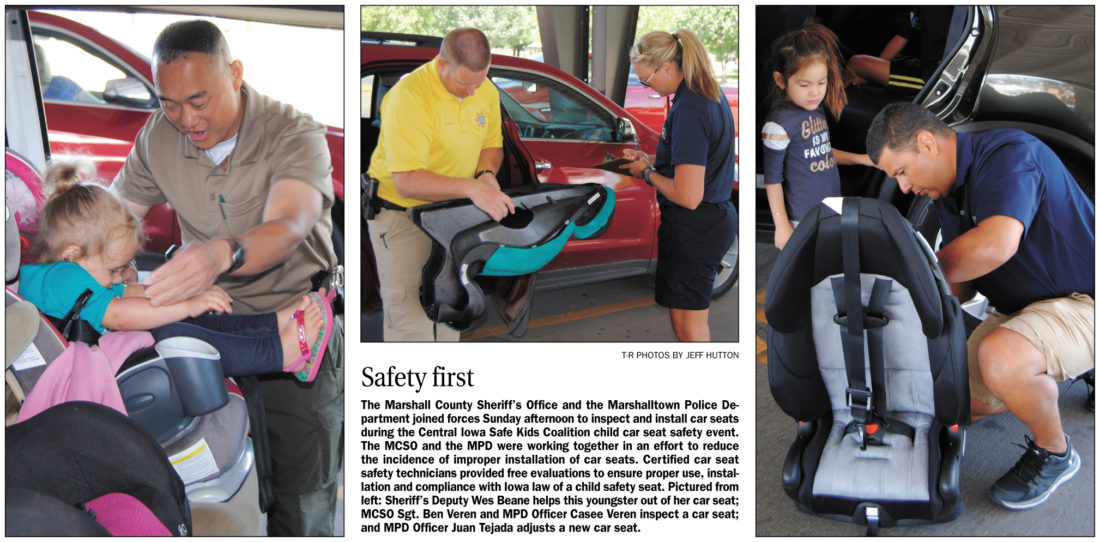 T-R PHOTOS BY JEFF HUTTON

Safety first

The Marshall County Sheriff's Office and the Marshalltown Police Department joined forces Sunday afternoon to inspect and install car seats during the Central Iowa Safe Kids Coalition child car seat safety event. The MCSO and the MPD were working together in an effort to reduce the incidence of improper installation of car seats. Certified car seat safety technicians provided free evaluations to ensure proper use, installation and compliance with Iowa law of a child safety seat. Pictured from left: Sheriff's Deputy Wes Beane helps this youngster out of her car seat; MCSO Sgt. Ben Veren and MPD Officer Casee Veren inspect a car seat; and MPD Officer Juan Tejada adjusts a new car seat.